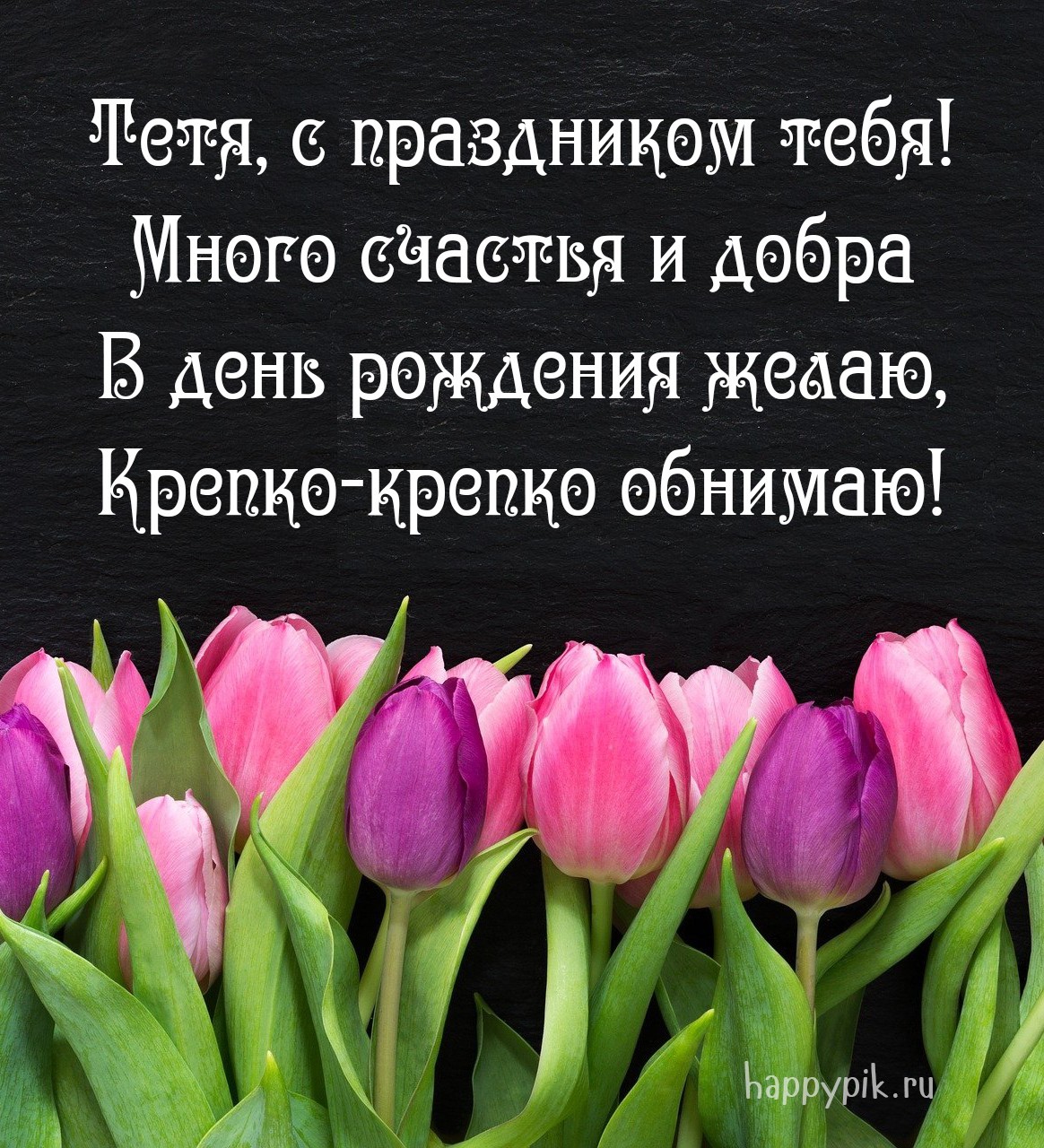 Тетя, с праздником тебя!
Много счастья и добра
В день рождения желаю,
Крепко-крепко обнимаю!

happypik.ru